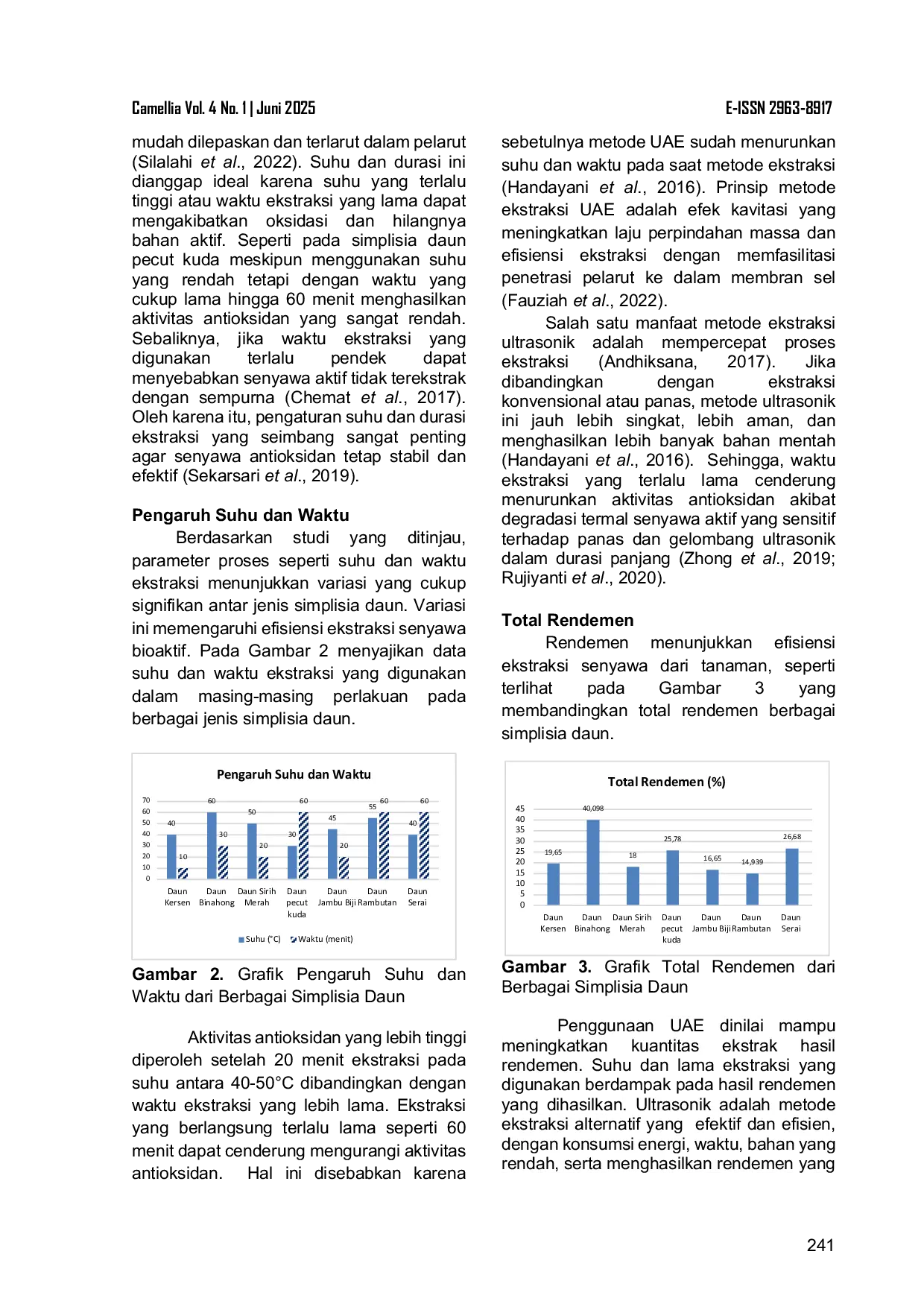 Camellia Vol. 4 No. 1 | Juni 2025

E-ISSN 2963-8917

mudah dilepaskan dan terlarut dalam pelarut (Silalahi et al., 2022). Suhu dan durasi ini dianggap ideal karena suhu yang terlalu tinggi atau waktu ekstraksi yang lama dapat mengakibatkan oksidasi dan hilangnya bahan aktif. Seperti pada simplisia daun pecut kuda meskipun menggunakan suhu yang rendah tetapi dengan waktu yang cukup lama hingga 60 menit menghasilkan aktivitas antioksidan yang sangat rendah. Sebaliknya, jika waktu ekstraksi yang digunakan terlalu pendek dapat menyebabkan senyawa aktif tidak terekstrak dengan sempurna (Chemat et al., 2017). Oleh karena itu, pengaturan suhu dan durasi ekstraksi yang seimbang sangat penting agar senyawa antioksidan tetap stabil dan efektif (Sekarsari et al., 2019).

Pengaruh Suhu dan Waktu

Berdasarkan studi yang ditinjau, parameter proses seperti suhu dan waktu ekstraksi menunjukkan variasi yang cukup signifikan antar jenis simplisia daun. Variasi ini memengaruhi efisiensi ekstraksi senyawa bioaktif. Pada Gambar 2 menyajikan data suhu dan waktu ekstraksi yang digunakan dalam masing-masing perlakuan pada berbagai jenis simplisia daun.

Pengaruh Suhu dan Waktu

70
60
50
40
30
20
10
0

40 10 60 30 50 20 30 60 45 20 55 60 40 60

Daun Kersen
Daun Binahong
Daun Sirih Merah
Daun pecut kuda
Daun Jambu Biji
Daun Rambutan
Daun Serai

Suhu (°C) Waktu (menit)

Gambar 2. Grafik Pengaruh Suhu dan Waktu dari Berbagai Simplisia Daun

Aktivitas antioksidan yang lebih tinggi diperoleh setelah 20 menit ekstraksi pada suhu antara 40-50°C dibandingkan dengan waktu ekstraksi yang lebih lama. Ekstraksi yang berlangsung terlalu lama seperti 60 menit dapat cenderung mengurangi aktivitas antioksidan. Hal ini disebabkan karena sebetulnya metode UAE sudah menurunkan suhu dan waktu pada saat metode ekstraksi (Handayani et al., 2016). Prinsip metode ekstraksi UAE adalah efek kavitasi yang meningkatkan laju perpindahan massa dan efisiensi ekstraksi dengan memfasilitasi penetrasi pelarut ke dalam membran sel (Fauziah et al., 2022).

Salah satu manfaat metode ekstraksi ultrasonik adalah mempercepat proses ekstraksi (Andhiksana, 2017). Jika dibandingkan dengan ekstraksi konvensional atau panas, metode ultrasonik ini jauh lebih singkat, lebih aman, dan menghasilkan lebih banyak bahan mentah (Handayani et al., 2016). Sehingga, waktu ekstraksi yang terlalu lama cenderung menurunkan aktivitas antioksidan akibat degradasi termal senyawa aktif yang sensitif terhadap panas dan gelombang ultrasonik dalam durasi panjang (Zhong et al., 2019; Rujiyanti et al., 2020).

Total Rendemen

Rendemen menunjukkan efisiensi ekstraksi senyawa dari tanaman, seperti terlihat pada Gambar 3 yang membandingkan total rendemen berbagai simplisia daun.

Total Rendemen (%)

45
40
35
30
25
20
15
10
5
0

19,65 40,098 18 25,78 16,65 14,939 26,68

Daun Kersen
Daun Binahong
Daun Sirih Merah
Daun pecut kuda
Daun Jambu Biji
Daun Rambutan
Daun Serai

Gambar 3. Grafik Total Rendemen dari Berbagai Simplisia Daun

Penggunaan UAE dinilai mampu meningkatkan kuantitas ekstrak hasil rendemen. Suhu dan lama ekstraksi yang digunakan berdampak pada hasil rendemen yang dihasilkan. Ultrasonik adalah metode ekstraksi alternatif yang efektif dan efisien, dengan konsumsi energi, waktu, bahan yang rendah, serta menghasilkan rendemen yang

241